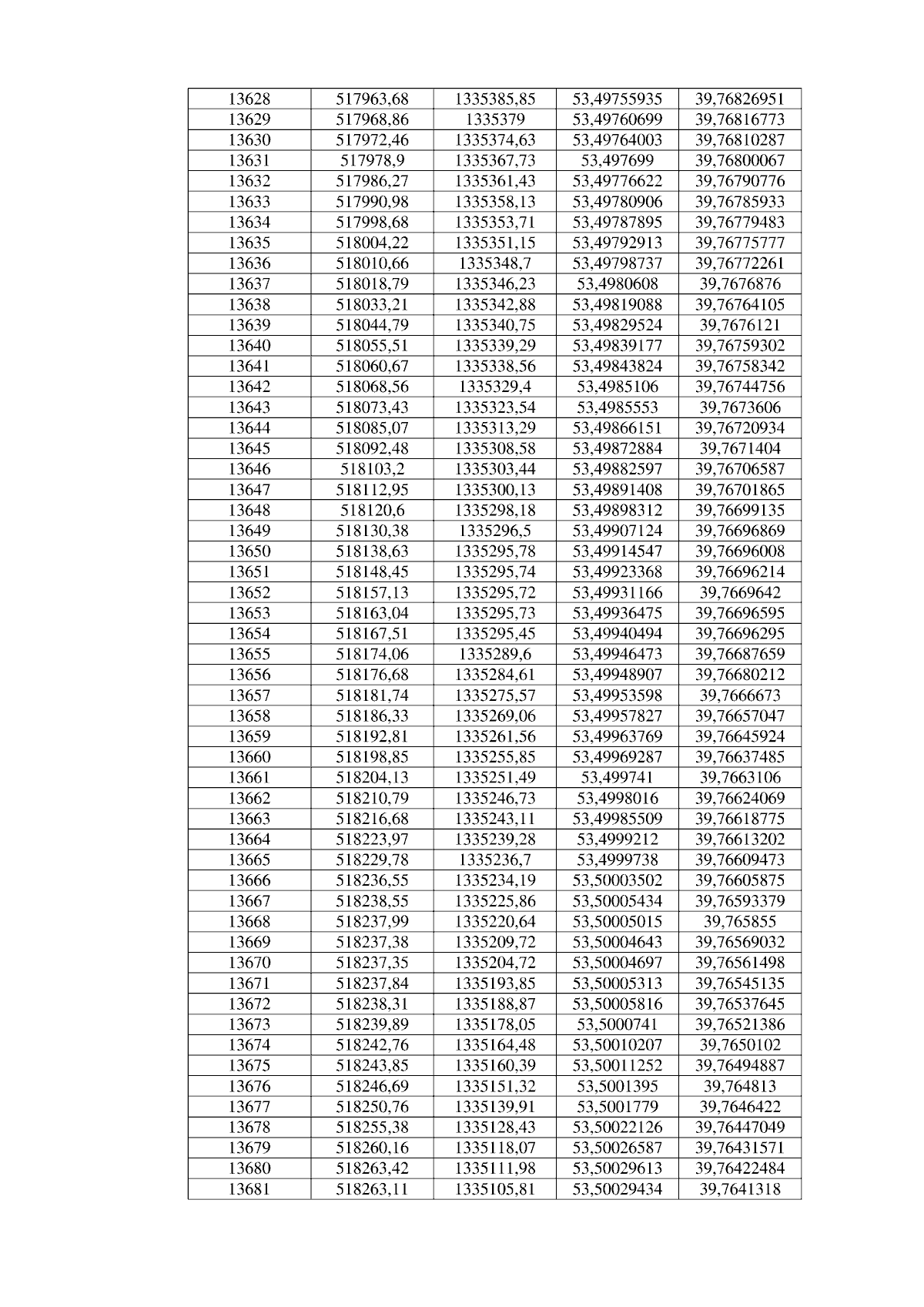 | 13628 | 517963,68 | 1335385,85 | 53,49755935 | 39,76826951 |
|---|---|---|---|---|
| 13629 | 517968,86 | 1335379 | 53,49760699 | 39,76816773 |
| 13630 | 517972,46 | 1335374,63 | 53,49764003 | 39,76810287 |
| 13631 | 517978,9 | 1335367,73 | 53,497699 | 39,76800067 |
| 13632 | 517986,27 | 1335361,43 | 53,49776622 | 39,76790776 |
| 13633 | 517990,98 | 1335358,13 | 53,49780906 | 39,76785933 |
| 13634 | 517998,68 | 1335353,71 | 53,49787895 | 39,76779483 |
| 13635 | 518004,22 | 1335351,15 | 53,49792913 | 39,76775777 |
| 13636 | 518010,66 | 1335348,7 | 53,49798737 | 39,76772261 |
| 13637 | 518018,79 | 1335346,23 | 53,4980608 | 39,7676876 |
| 13638 | 518033,21 | 1335342,88 | 53,49819088 | 39,76764105 |
| 13639 | 518044,79 | 1335340,75 | 53,49829524 | 39,7676121 |
| 13640 | 518055,51 | 1335339,29 | 53,49839177 | 39,76759302 |
| 13641 | 518060,67 | 1335338,56 | 53,49843824 | 39,76758342 |
| 13642 | 518068,56 | 1335329,4 | 53,4985106 | 39,76744756 |
| 13643 | 518073,43 | 1335323,54 | 53,4985553 | 39,7673606 |
| 13644 | 518085,07 | 1335313,29 | 53,49866151 | 39,76720934 |
| 13645 | 518092,48 | 1335308,58 | 53,49872884 | 39,7671404 |
| 13646 | 518103,2 | 1335303,44 | 53,49882597 | 39,76706587 |
| 13647 | 518112,95 | 1335300,13 | 53,49891408 | 39,76701865 |
| 13648 | 518120,6 | 1335298,18 | 53,49898312 | 39,76699135 |
| 13649 | 518130,38 | 1335296,5 | 53,49907124 | 39,76696869 |
| 13650 | 518138,63 | 1335295,78 | 53,49914547 | 39,76696008 |
| 13651 | 518148,45 | 1335295,74 | 53,49923368 | 39,76696214 |
| 13652 | 518157,13 | 1335295,72 | 53,49931166 | 39,7669642 |
| 13653 | 518163,04 | 1335295,73 | 53,49936475 | 39,76696595 |
| 13654 | 518167,51 | 1335295,45 | 53,49940494 | 39,76696295 |
| 13655 | 518174,06 | 1335289,6 | 53,49946473 | 39,76687659 |
| 13656 | 518176,68 | 1335284,61 | 53,49948907 | 39,76680212 |
| 13657 | 518181,74 | 1335275,57 | 53,49953598 | 39,7666673 |
| 13658 | 518186,33 | 1335269,06 | 53,49957827 | 39,76657047 |
| 13659 | 518192,81 | 1335261,56 | 53,49963769 | 39,76645924 |
| 13660 | 518198,85 | 1335255,85 | 53,49969287 | 39,76637485 |
| 13661 | 518204,13 | 1335251,49 | 53,499741 | 39,7663106 |
| 13662 | 518210,79 | 1335246,73 | 53,4998016 | 39,76624069 |
| 13663 | 518216,68 | 1335243,11 | 53,49985509 | 39,76618775 |
| 13664 | 518223,97 | 1335239,28 | 53,4999212 | 39,76613202 |
| 13665 | 518229,78 | 1335236,7 | 53,4999738 | 39,76609473 |
| 13666 | 518236,55 | 1335234,19 | 53,50003502 | 39,76605875 |
| 13667 | 518238,55 | 1335225,86 | 53,50005434 | 39,76593379 |
| 13668 | 518237,99 | 1335220,64 | 53,50005015 | 39,765855 |
| 13669 | 518237,38 | 1335209,72 | 53,50004643 | 39,76569032 |
| 13670 | 518237,35 | 1335204,72 | 53,50004697 | 39,76561498 |
| 13671 | 518237,84 | 1335193,85 | 53,50005313 | 39,76545135 |
| 13672 | 518238,31 | 1335188,87 | 53,50005816 | 39,76537645 |
| 13673 | 518239,89 | 1335178,05 | 53,5000741 | 39,76521386 |
| 13674 | 518242,76 | 1335164,48 | 53,50010207 | 39,7650102 |
| 13675 | 518243,85 | 1335160,39 | 53,50011252 | 39,76494887 |
| 13676 | 518246,69 | 1335151,32 | 53,5001395 | 39,764813 |
| 13677 | 518250,76 | 1335139,91 | 53,5001779 | 39,7646422 |
| 13678 | 518255,38 | 1335128,43 | 53,50022126 | 39,76447049 |
| 13679 | 518260,16 | 1335118,07 | 53,50026587 | 39,76431571 |
| 13680 | 518263,42 | 1335111,98 | 53,50029613 | 39,76422484 |
| 13681 | 518263,11 | 1335105,81 | 53,50029434 | 39,7641318 |